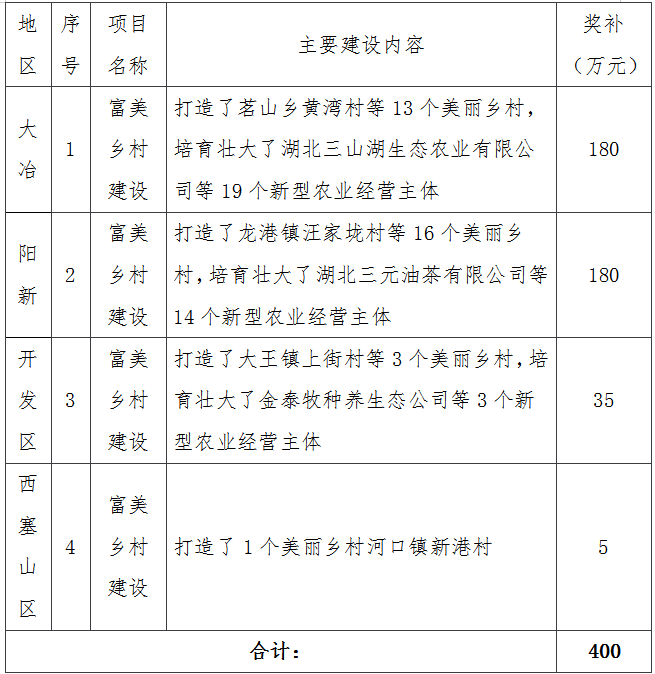 | 地区 | 序号 | 项目名称 | 主要建设内容 | 奖补（万元） |
|---|---|---|---|---|
| 大冶 | 1 | 富美乡村建设 | 打造了茗山乡黄湾村等 13 个美丽乡村，培育壮大了湖北三山湖生态农业有限公司等 19 个新型农业经营主体 | 180 |
| 阳新 | 2 | 富美乡村建设 | 打造了龙港镇汪家垅村等 16 个美丽乡村，培育壮大了湖北三元油茶有限公司等 14 个新型农业经营主体 | 180 |
| 开发区 | 3 | 富美乡村建设 | 打造了大王镇上街村等 3 个美丽乡村，培育壮大了金泰牧种养生态公司等 3 个新型农业经营主体 | 35 |
| 西塞山区 | 4 | 富美乡村建设 | 打造了 1 个美丽乡村河口镇新港村 | 5 |
| 合计： | | | | 400 |